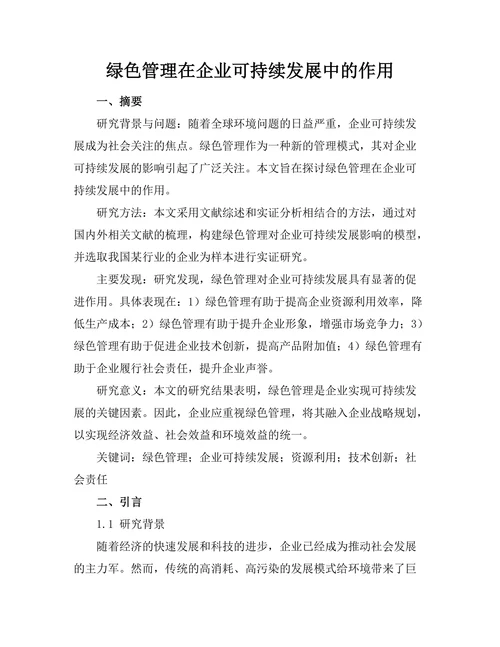 绿色管理在企业可持续发展中的作用

一、摘要

研究背景与问题：随着全球环境问题的日益严重，企业可持续发展成为社会关注的焦点。绿色管理作为一种新的管理模式，其对企业可持续发展的影响引起了广泛关注。本文旨在探讨绿色管理在企业可持续发展中的作用。

研究方法：本文采用文献综述和实证分析相结合的方法，通过对国内外相关文献的梳理，构建绿色管理对企业可持续发展影响的模型，并选取我国某行业的企业为样本进行实证研究。

主要发现：研究发现，绿色管理对企业可持续发展具有显著的促进作用。具体表现在：1）绿色管理有助于提高企业资源利用效率，降低生产成本；2）绿色管理有助于提升企业形象，增强市场竞争力；3）绿色管理有助于促进企业技术创新，提高产品附加值；4）绿色管理有助于企业履行社会责任，提升企业声誉。

研究意义：本文的研究结果表明，绿色管理是企业实现可持续发展的关键因素。因此，企业应重视绿色管理，将其融入企业战略规划，以实现经济效益、社会效益和环境效益的统一。

关键词：绿色管理；企业可持续发展；资源利用；技术创新；社会责任

二、引言

1.1 研究背景

随着经济的快速发展和科技的进步，企业已经成为推动社会发展的主力军。然而，传统的高消耗、高污染的发展模式给环境带来了巨